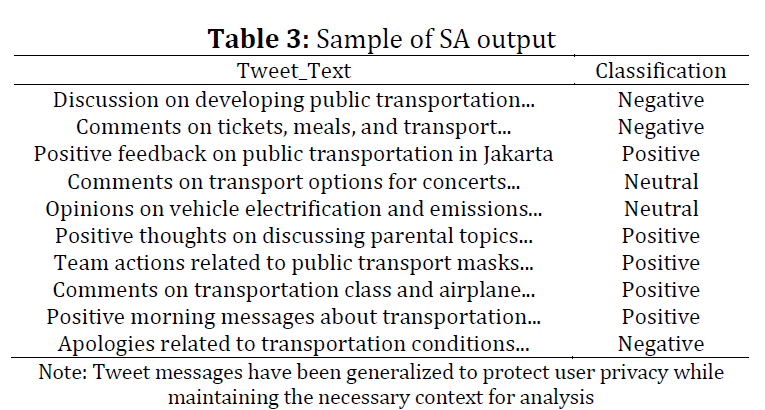 **Table 3:** Sample of SA output

| Tweet_Text | Classification |
|---|---|
| Discussion on developing public transportation... | Negative |
| Comments on tickets, meals, and transport... | Negative |
| Positive feedback on public transportation in Jakarta | Positive |
| Comments on transport options for concerts... | Neutral |
| Opinions on vehicle electrification and emissions... | Neutral |
| Positive thoughts on discussing parental topics... | Positive |
| Team actions related to public transport masks... | Positive |
| Comments on transportation class and airplane... | Positive |
| Positive morning messages about transportation... | Positive |
| Apologies related to transportation conditions... | Negative |

Note: Tweet messages have been generalized to protect user privacy while maintaining the necessary context for analysis